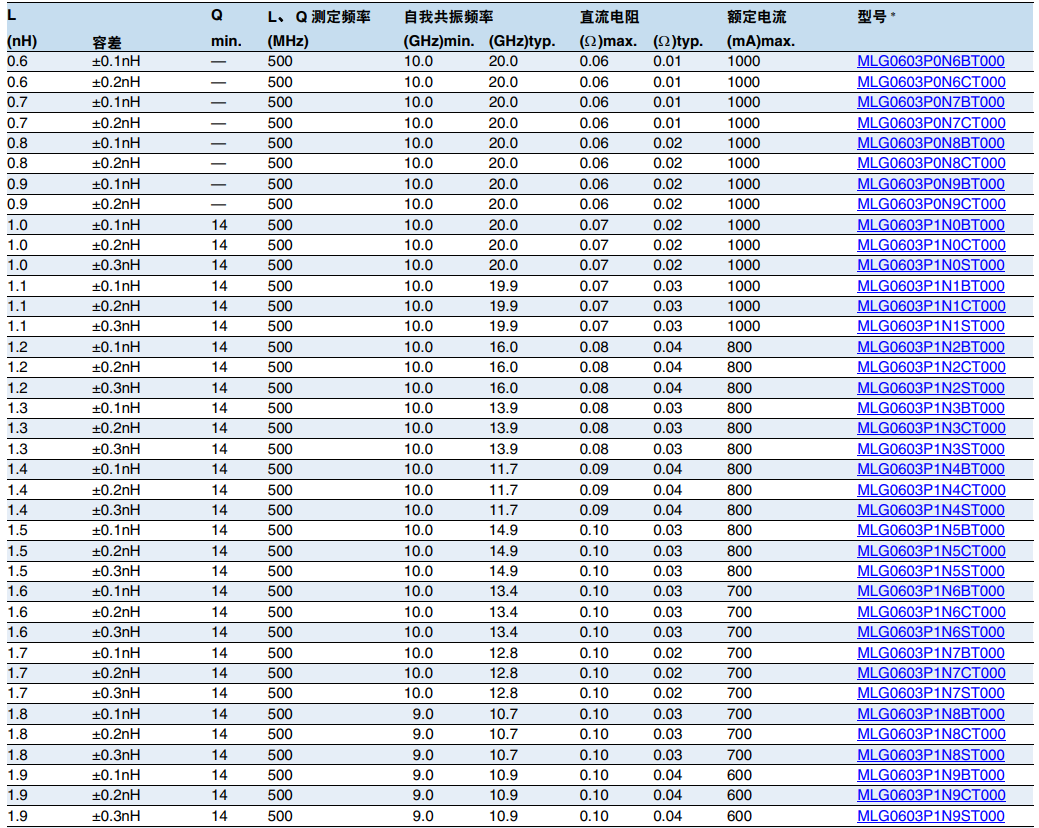 | L (nH) | 容差 | Q min. | L、Q 测定频率 (MHz) | 自我共振频率 (GHz)min. | (GHz)typ. | 直流电阻 (Ω)max. | (Ω)typ. | 额定电流 (mA)max. | 型号 * |
|---|---|---|---|---|---|---|---|---|---|
| 0.6 | ±0.1nH | — | 500 | 10.0 | 20.0 | 0.06 | 0.01 | 1000 | MLG0603P0N6BT000 |
| 0.6 | ±0.2nH | — | 500 | 10.0 | 20.0 | 0.06 | 0.01 | 1000 | MLG0603P0N6CT000 |
| 0.7 | ±0.1nH | — | 500 | 10.0 | 20.0 | 0.06 | 0.01 | 1000 | MLG0603P0N7BT000 |
| 0.7 | ±0.2nH | — | 500 | 10.0 | 20.0 | 0.06 | 0.01 | 1000 | MLG0603P0N7CT000 |
| 0.8 | ±0.1nH | — | 500 | 10.0 | 20.0 | 0.06 | 0.02 | 1000 | MLG0603P0N8BT000 |
| 0.8 | ±0.2nH | — | 500 | 10.0 | 20.0 | 0.06 | 0.02 | 1000 | MLG0603P0N8CT000 |
| 0.9 | ±0.1nH | — | 500 | 10.0 | 20.0 | 0.06 | 0.02 | 1000 | MLG0603P0N9BT000 |
| 0.9 | ±0.2nH | — | 500 | 10.0 | 20.0 | 0.06 | 0.02 | 1000 | MLG0603P0N9CT000 |
| 1.0 | ±0.1nH | 14 | 500 | 10.0 | 20.0 | 0.07 | 0.02 | 1000 | MLG0603P1N0BT000 |
| 1.0 | ±0.2nH | 14 | 500 | 10.0 | 20.0 | 0.07 | 0.02 | 1000 | MLG0603P1N0CT000 |
| 1.0 | ±0.3nH | 14 | 500 | 10.0 | 20.0 | 0.07 | 0.02 | 1000 | MLG0603P1N0ST000 |
| 1.1 | ±0.1nH | 14 | 500 | 10.0 | 19.9 | 0.07 | 0.03 | 1000 | MLG0603P1N1BT000 |
| 1.1 | ±0.2nH | 14 | 500 | 10.0 | 19.9 | 0.07 | 0.03 | 1000 | MLG0603P1N1CT000 |
| 1.1 | ±0.3nH | 14 | 500 | 10.0 | 19.9 | 0.07 | 0.03 | 1000 | MLG0603P1N1ST000 |
| 1.2 | ±0.1nH | 14 | 500 | 10.0 | 16.0 | 0.08 | 0.04 | 800 | MLG0603P1N2BT000 |
| 1.2 | ±0.2nH | 14 | 500 | 10.0 | 16.0 | 0.08 | 0.04 | 800 | MLG0603P1N2CT000 |
| 1.2 | ±0.3nH | 14 | 500 | 10.0 | 16.0 | 0.08 | 0.04 | 800 | MLG0603P1N2ST000 |
| 1.3 | ±0.1nH | 14 | 500 | 10.0 | 13.9 | 0.08 | 0.03 | 800 | MLG0603P1N3BT000 |
| 1.3 | ±0.2nH | 14 | 500 | 10.0 | 13.9 | 0.08 | 0.03 | 800 | MLG0603P1N3CT000 |
| 1.3 | ±0.3nH | 14 | 500 | 10.0 | 13.9 | 0.08 | 0.03 | 800 | MLG0603P1N3ST000 |
| 1.4 | ±0.1nH | 14 | 500 | 10.0 | 11.7 | 0.09 | 0.04 | 800 | MLG0603P1N4BT000 |
| 1.4 | ±0.2nH | 14 | 500 | 10.0 | 11.7 | 0.09 | 0.04 | 800 | MLG0603P1N4CT000 |
| 1.4 | ±0.3nH | 14 | 500 | 10.0 | 11.7 | 0.09 | 0.04 | 800 | MLG0603P1N4ST000 |
| 1.5 | ±0.1nH | 14 | 500 | 10.0 | 14.9 | 0.10 | 0.03 | 800 | MLG0603P1N5BT000 |
| 1.5 | ±0.2nH | 14 | 500 | 10.0 | 14.9 | 0.10 | 0.03 | 800 | MLG0603P1N5CT000 |
| 1.5 | ±0.3nH | 14 | 500 | 10.0 | 14.9 | 0.10 | 0.03 | 800 | MLG0603P1N5ST000 |
| 1.6 | ±0.1nH | 14 | 500 | 10.0 | 13.4 | 0.10 | 0.03 | 700 | MLG0603P1N6BT000 |
| 1.6 | ±0.2nH | 14 | 500 | 10.0 | 13.4 | 0.10 | 0.03 | 700 | MLG0603P1N6CT000 |
| 1.6 | ±0.3nH | 14 | 500 | 10.0 | 13.4 | 0.10 | 0.03 | 700 | MLG0603P1N6ST000 |
| 1.7 | ±0.1nH | 14 | 500 | 10.0 | 12.8 | 0.10 | 0.02 | 700 | MLG0603P1N7BT000 |
| 1.7 | ±0.2nH | 14 | 500 | 10.0 | 12.8 | 0.10 | 0.02 | 700 | MLG0603P1N7CT000 |
| 1.7 | ±0.3nH | 14 | 500 | 10.0 | 12.8 | 0.10 | 0.02 | 700 | MLG0603P1N7ST000 |
| 1.8 | ±0.1nH | 14 | 500 | 9.0 | 10.7 | 0.10 | 0.03 | 700 | MLG0603P1N8BT000 |
| 1.8 | ±0.2nH | 14 | 500 | 9.0 | 10.7 | 0.10 | 0.03 | 700 | MLG0603P1N8CT000 |
| 1.8 | ±0.3nH | 14 | 500 | 9.0 | 10.7 | 0.10 | 0.03 | 700 | MLG0603P1N8ST000 |
| 1.9 | ±0.1nH | 14 | 500 | 9.0 | 10.9 | 0.10 | 0.04 | 600 | MLG0603P1N9BT000 |
| 1.9 | ±0.2nH | 14 | 500 | 9.0 | 10.9 | 0.10 | 0.04 | 600 | MLG0603P1N9CT000 |
| 1.9 | ±0.3nH | 14 | 500 | 9.0 | 10.9 | 0.10 | 0.04 | 600 | MLG0603P1N9ST000 |